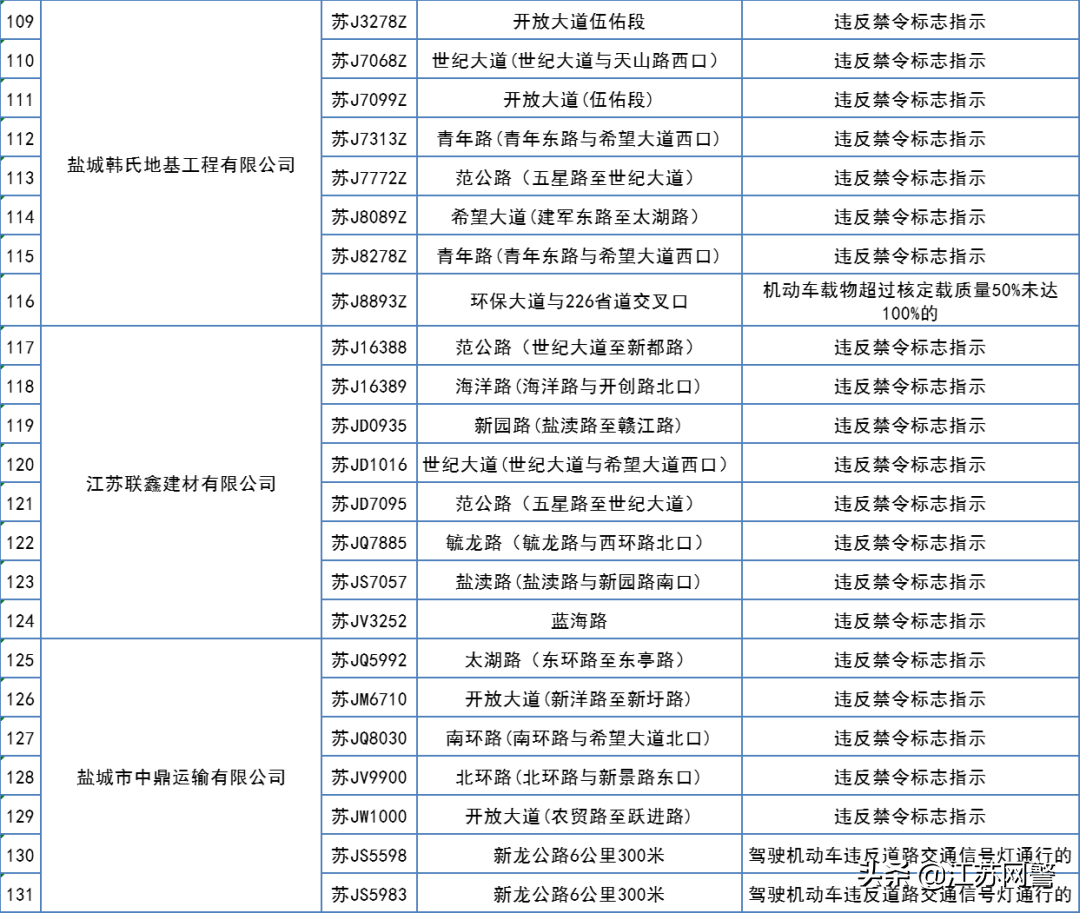 | 109 | 盐城韩氏地基工程有限公司 | 苏J3278Z | 开放大道伍佑段 | 违反禁令标志指示 |
|---|---|---|---|---|
| 110 | | 苏J7068Z | 世纪大道(世纪大道与天山路西口) | 违反禁令标志指示 |
| 111 | | 苏J7099Z | 开放大道(伍佑段) | 违反禁令标志指示 |
| 112 | | 苏J7313Z | 青年路(青年东路与希望大道西口) | 违反禁令标志指示 |
| 113 | | 苏J7772Z | 范公路(五星路至世纪大道) | 违反禁令标志指示 |
| 114 | | 苏J8089Z | 希望大道(建军东路至太湖路) | 违反禁令标志指示 |
| 115 | | 苏J8278Z | 青年路(青年东路与希望大道西口) | 违反禁令标志指示 |
| 116 | | 苏J8893Z | 环保大道与226省道交叉口 | 机动车载物超过核定载质量50%未达100%的 |
| 117 | 江苏联鑫建材有限公司 | 苏J16388 | 范公路(世纪大道至新都路) | 违反禁令标志指示 |
| 118 | | 苏J16389 | 海洋路(海洋路与开创路北口) | 违反禁令标志指示 |
| 119 | | 苏JD0935 | 新园路(盐渎路至赣江路) | 违反禁令标志指示 |
| 120 | | 苏JD1016 | 世纪大道(世纪大道与希望大道西口) | 违反禁令标志指示 |
| 121 | | 苏JD7095 | 范公路(五星路至世纪大道) | 违反禁令标志指示 |
| 122 | | 苏JQ7885 | 毓龙路(毓龙路与西环路北口) | 违反禁令标志指示 |
| 123 | | 苏JS7057 | 盐渎路(盐渎路与新园路南口) | 违反禁令标志指示 |
| 124 | | 苏JV3252 | 蓝海路 | 违反禁令标志指示 |
| 125 | 盐城市中鼎运输有限公司 | 苏JQ5992 | 太湖路(东环路至东亭路) | 违反禁令标志指示 |
| 126 | | 苏JM6710 | 开放大道(新洋路至新圩路) | 违反禁令标志指示 |
| 127 | | 苏JQ8030 | 南环路(南环路与希望大道北口) | 违反禁令标志指示 |
| 128 | | 苏JV9900 | 北环路(北环路与新景路东口) | 违反禁令标志指示 |
| 129 | | 苏JW1000 | 开放大道(农贸路至跃进路) | 违反禁令标志指示 |
| 130 | | 苏JS5598 | 新龙公路6公里300米 | 驾驶机动车违反道路交通信号灯通行的 |
| 131 | | 苏JS5983 | 新龙公路6公里300米 | 驾驶机动车违反道路交通信号灯通行的 |

头条 @江苏网警